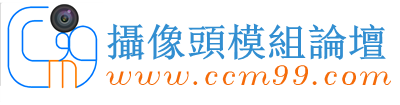 攝像頭模組論壇
www.ccm99.com